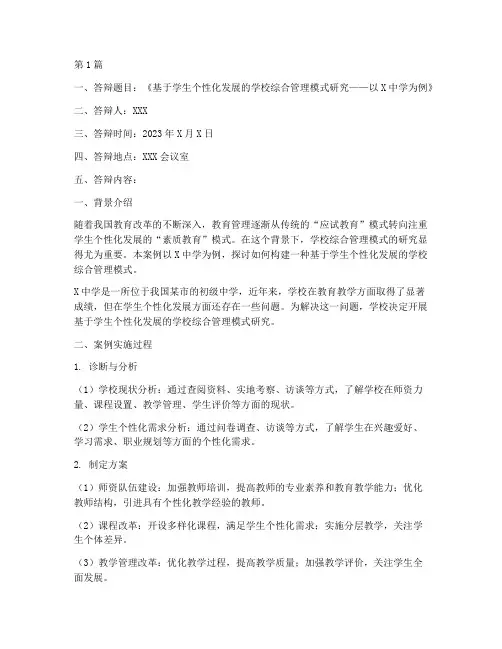 第1篇

一、答辩题目：《基于学生个性化发展的学校综合管理模式研究——以X中学为例》

二、答辩人：XXX

三、答辩时间：2023年X月X日

四、答辩地点：XXX会议室

五、答辩内容：

一、背景介绍

随着我国教育改革的不断深入，教育管理逐渐从传统的“应试教育”模式转向注重学生个性化发展的“素质教育”模式。在这个背景下，学校综合管理模式的研究显得尤为重要。本案例以X中学为例，探讨如何构建一种基于学生个性化发展的学校综合管理模式。

X中学是一所位于我国某市的初级中学，近年来，学校在教育教学方面取得了显著成绩，但在学生个性化发展方面还存在一些问题。为解决这一问题，学校决定开展基于学生个性化发展的学校综合管理模式研究。

二、案例实施过程

1. 诊断与分析

（1）学校现状分析：通过查阅资料、实地考察、访谈等方式，了解学校在师资力量、课程设置、教学管理、学生评价等方面的现状。

（2）学生个性化需求分析：通过问卷调查、访谈等方式，了解学生在兴趣爱好、学习需求、职业规划等方面的个性化需求。

2. 制定方案

（1）师资队伍建设：加强教师培训，提高教师的专业素养和教育教学能力；优化教师结构，引进具有个性化教学经验的教师。

（2）课程改革：开设多样化课程，满足学生个性化需求；实施分层教学，关注学生个体差异。

（3）教学管理改革：优化教学过程，提高教学质量；加强教学评价，关注学生全面发展。